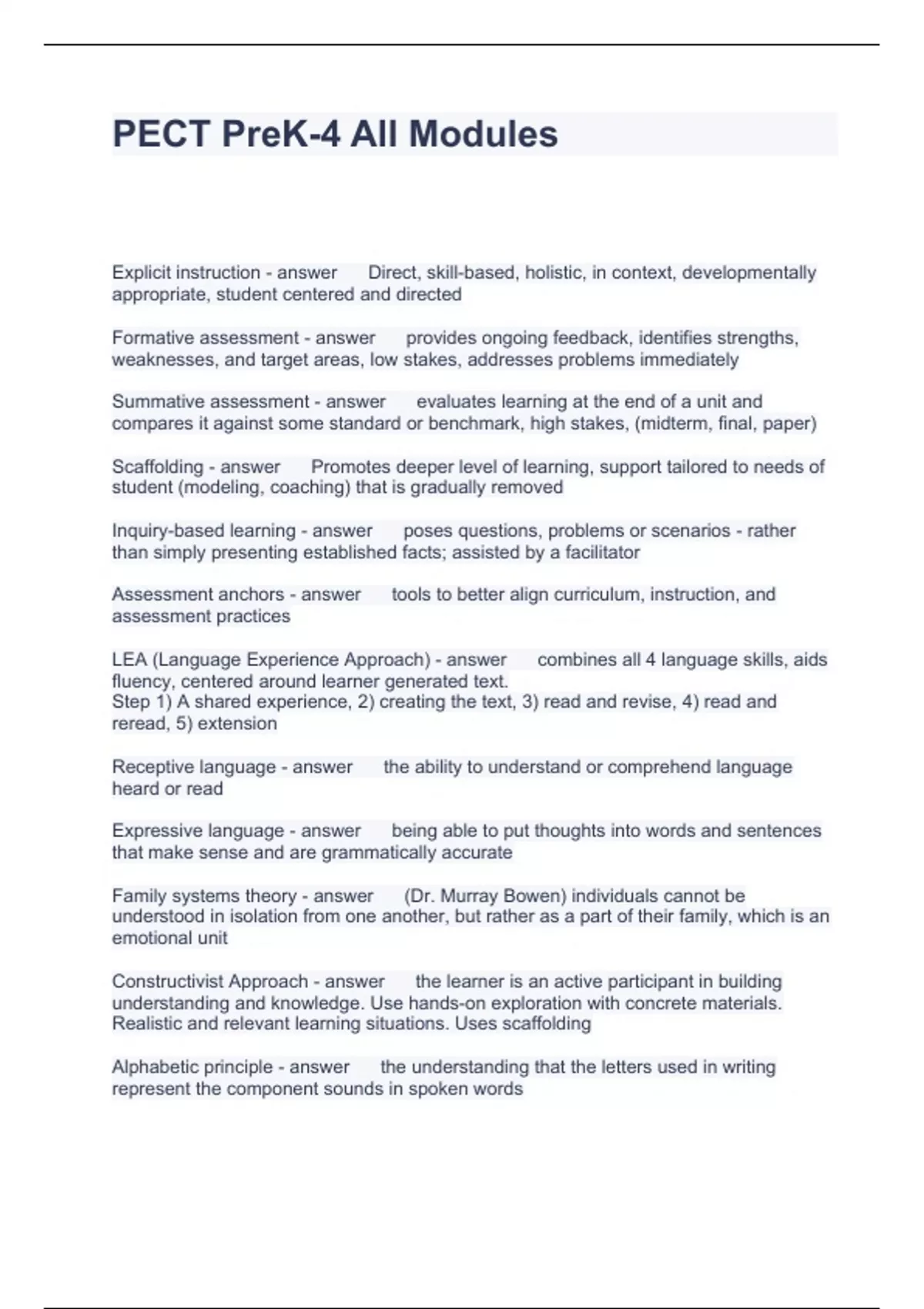 PECT PreK-4 All Modules

Explicit instruction - answer Direct, skill-based, holistic, in context, developmentally appropriate, student centered and directed

Formative assessment - answer provides ongoing feedback, identifies strengths, weaknesses, and target areas, low stakes, addresses problems immediately

Summative assessment - answer evaluates learning at the end of a unit and compares it against some standard or benchmark, high stakes, (midterm, final, paper)

Scaffolding - answer Promotes deeper level of learning, support tailored to needs of student (modeling, coaching) that is gradually removed

Inquiry-based learning - answer poses questions, problems or scenarios - rather than simply presenting established facts; assisted by a facilitator

Assessment anchors - answer tools to better align curriculum, instruction, and assessment practices

LEA (Language Experience Approach) - answer combines all 4 language skills, aids fluency, centered around learner generated text.
Step 1) A shared experience, 2) creating the text, 3) read and revise, 4) read and reread, 5) extension

Receptive language - answer the ability to understand or comprehend language heard or read

Expressive language - answer being able to put thoughts into words and sentences that make sense and are grammatically accurate

Family systems theory - answer (Dr. Murray Bowen) individuals cannot be understood in isolation from one another, but rather as a part of their family, which is an emotional unit

Constructivist Approach - answer the learner is an active participant in building understanding and knowledge. Use hands-on exploration with concrete materials. Realistic and relevant learning situations. Uses scaffolding

Alphabetic principle - answer the understanding that the letters used in writing represent the component sounds in spoken words